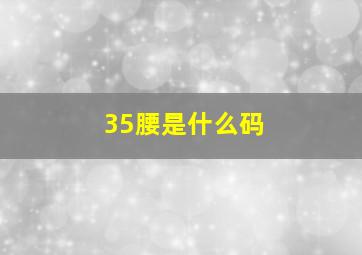 35腰是什么码